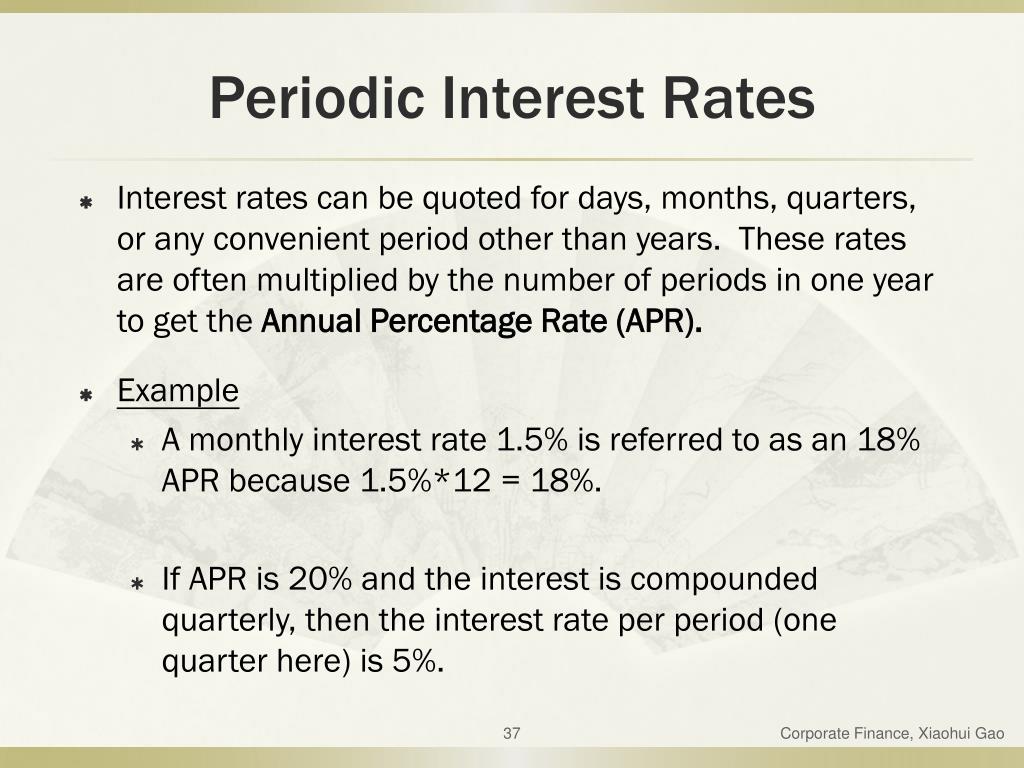 Periodic Interest Rates

Interest rates can be quoted for days, months, quarters, or any convenient period other than years. These rates are often multiplied by the number of periods in one year to get the Annual Percentage Rate (APR).

Example

A monthly interest rate 1.5% is referred to as an 18% APR because 1.5%*12 = 18%.

If APR is 20% and the interest is compounded quarterly, then the interest rate per period (one quarter here) is 5%.

37

Corporate Finance, Xiaohui Gao